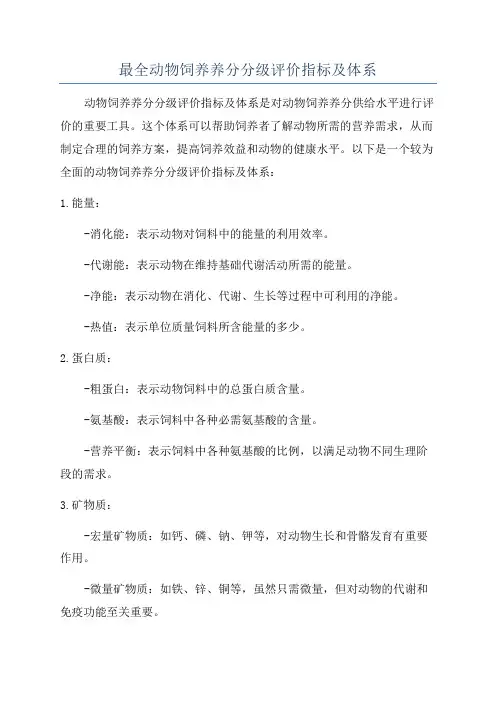 最全动物饲养养分分级评价指标及体系

动物饲养养分分级评价指标及体系是对动物饲养养分供给水平进行评价的重要工具。这个体系可以帮助饲养者了解动物所需的营养需求，从而制定合理的饲养方案，提高饲养效益和动物的健康水平。以下是一个较为全面的动物饲养养分分级评价指标及体系：

1.能量：

-消化能：表示动物对饲料中的能量的利用效率。

-代谢能：表示动物在维持基础代谢活动所需的能量。

-净能：表示动物在消化、代谢、生长等过程中可利用的净能。

-热值：表示单位质量饲料所含能量的多少。

2.蛋白质：

-粗蛋白：表示动物饲料中的总蛋白质含量。

-氨基酸：表示饲料中各种必需氨基酸的含量。

-营养平衡：表示饲料中各种氨基酸的比例，以满足动物不同生理阶段的需求。

3.矿物质：

-宏量矿物质：如钙、磷、钠、钾等，对动物生长和骨骼发育有重要作用。

-微量矿物质：如铁、锌、铜等，虽然只需微量，但对动物的代谢和免疫功能至关重要。